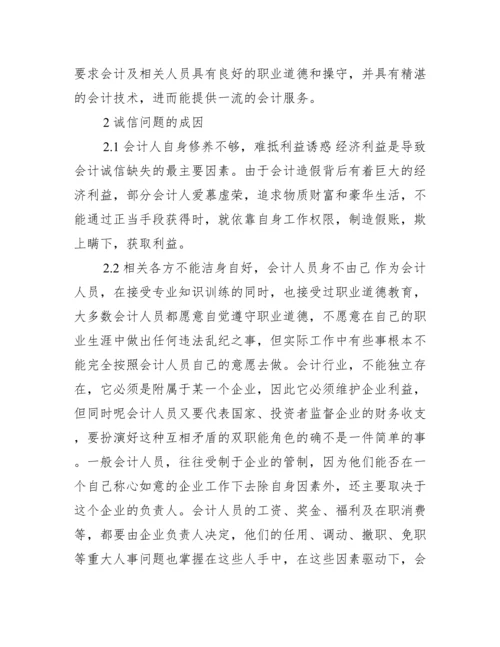 要求会计及相关人员具有良好的职业道德和操守，并具有精湛的会计技术，进而能提供一流的会计服务。

2 诚信问题的成因

2.1 会计人自身修养不够，难抵利益诱惑 经济利益是导致会计诚信缺失的最主要因素。由于会计造假背后有着巨大的经济利益，部分会计人爱慕虚荣，追求物质财富和豪华生活，不能通过正当手段获得时，就依靠自身工作权限，制造假账，欺上瞒下，获取利益。

2.2 相关各方不能洁身自好，会计人员身不由己 作为会计人员，在接受专业知识训练的同时，也接受过职业道德教育，大多数会计人员都愿意自觉遵守职业道德，不愿意在自己的职业生涯中做出任何违法乱纪之事，但实际工作中有些事根本不能完全按照会计人员自己的意愿去做。会计行业，不能独立存在，它必须是附属于某一个企业，因此它必须维护企业利益，但同时呢会计人员又要代表国家、投资者监督企业的财务收支，要扮演好这种互相矛盾的双职能角色的确不是一件简单的事。一般会计人员，往往受制于企业的管制，因为他们能否在一个自己称心如意的企业工作下去除自身因素外，还主要取决于这个企业的负责人。会计人员的工资、奖金、福利及在职消费等，都要由企业负责人决定，他们的任用、调动、撤职、免职等重大人事问题也掌握在这些人手中，在这些因素驱动下，会